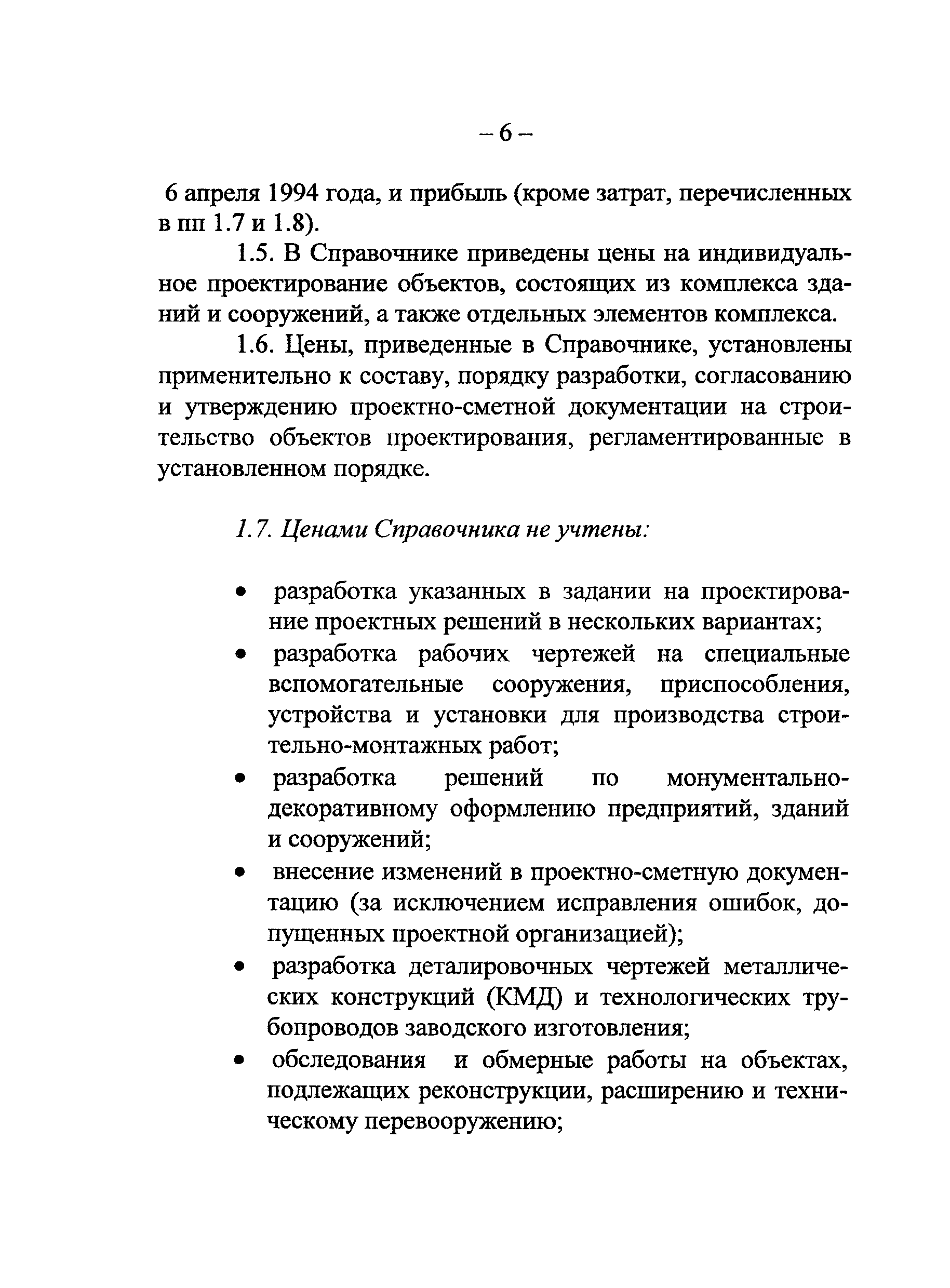 – 6 –

6 апреля 1994 года, и прибыль (кроме затрат, перечисленных в пп 1.7 и 1.8).

1.5. В Справочнике приведены цены на индивидуальное проектирование объектов, состоящих из комплекса зданий и сооружений, а также отдельных элементов комплекса.

1.6. Цены, приведенные в Справочнике, установлены применительно к составу, порядку разработки, согласованию и утверждению проектно-сметной документации на строительство объектов проектирования, регламентированные в установленном порядке.

1.7. Ценами Справочника не учтены:

• разработка указанных в задании на проектирование проектных решений в нескольких вариантах;
• разработка рабочих чертежей на специальные вспомогательные сооружения, приспособления, устройства и установки для производства строительно-монтажных работ;
• разработка решений по монументально-декоративному оформлению предприятий, зданий и сооружений;
• внесение изменений в проектно-сметную документацию (за исключением исправления ошибок, допущенных проектной организацией);
• разработка деталировочных чертежей металлических конструкций (КМД) и технологических трубопроводов заводского изготовления;
• обследования и обмерные работы на объектах, подлежащих реконструкции, расширению и техническому перевооружению;